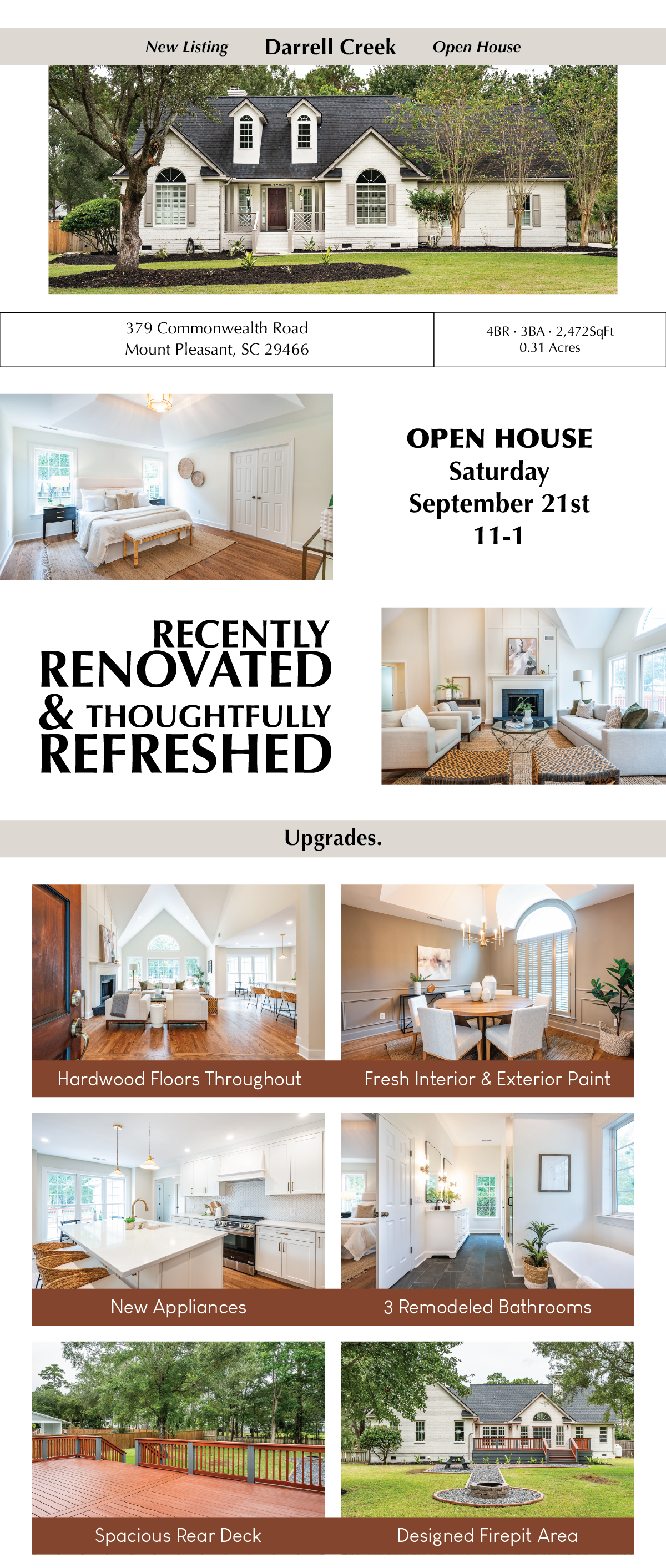 New Listing Darrell Creek Open House

379 Commonwealth Road
Mount Pleasant, SC 29466

4BR · 3BA · 2,472SqFt
0.31 Acres

OPEN HOUSE
Saturday
September 21st
11-1

RECENTLY
RENOVATED
& THOUGHTFULLY
REFRESHED

Upgrades.

Hardwood Floors Throughout

Fresh Interior & Exterior Paint

New Appliances

3 Remodeled Bathrooms

Spacious Rear Deck

Designed Firepit Area